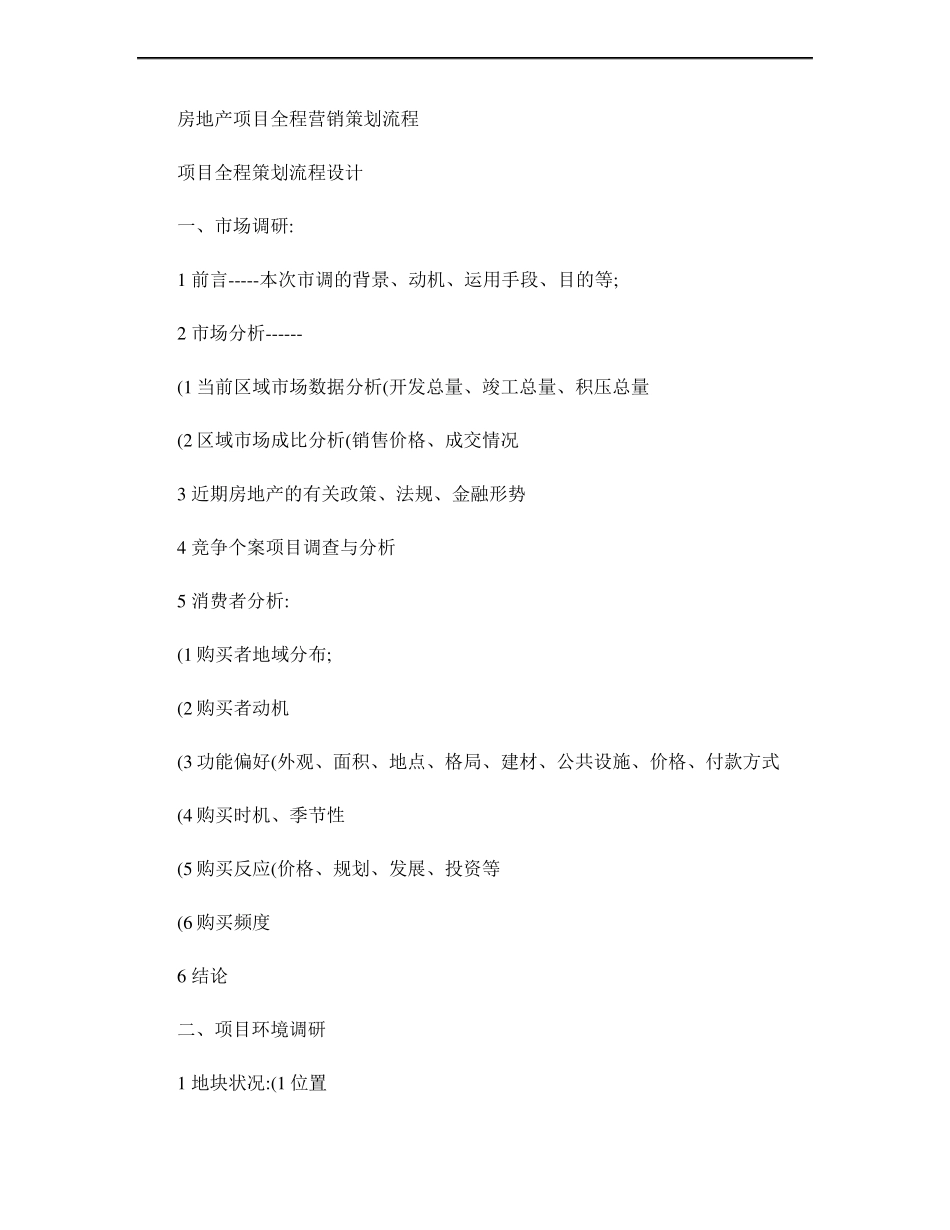 房地产项目全程营销策划流程

项目全程策划流程设计

一、市场调研:

1 前言-----本次市调的背景、动机、运用手段、目的等;

2 市场分析------

(1 当前区域市场数据分析(开发总量、竣工总量、积压总量

(2 区域市场成比分析(销售价格、成交情况

3 近期房地产的有关政策、法规、金融形势

4 竞争个案项目调查与分析

5 消费者分析:

(1 购买者地域分布;

(2 购买者动机

(3 功能偏好(外观、面积、地点、格局、建材、公共设施、价格、付款方式

(4 购买时机、季节性

(5 购买反应(价格、规划、发展、投资等

(6 购买频度

6 结论

二、项目环境调研

1 地块状况:(1 位置